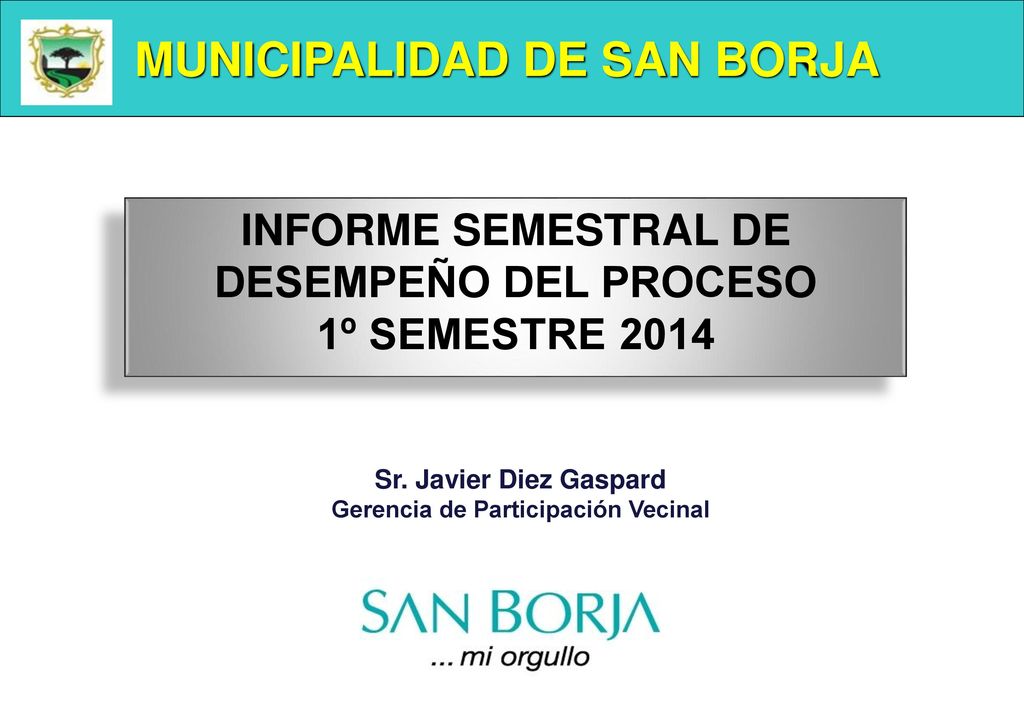 MUNICIPALIDAD DE SAN BORJA

INFORME SEMESTRAL DE DESEMPEÑO DEL PROCESO 1º SEMESTRE 2014

Sr. Javier Diez Gaspard
Gerencia de Participación Vecinal

SAN BORJA
... mi orgullo